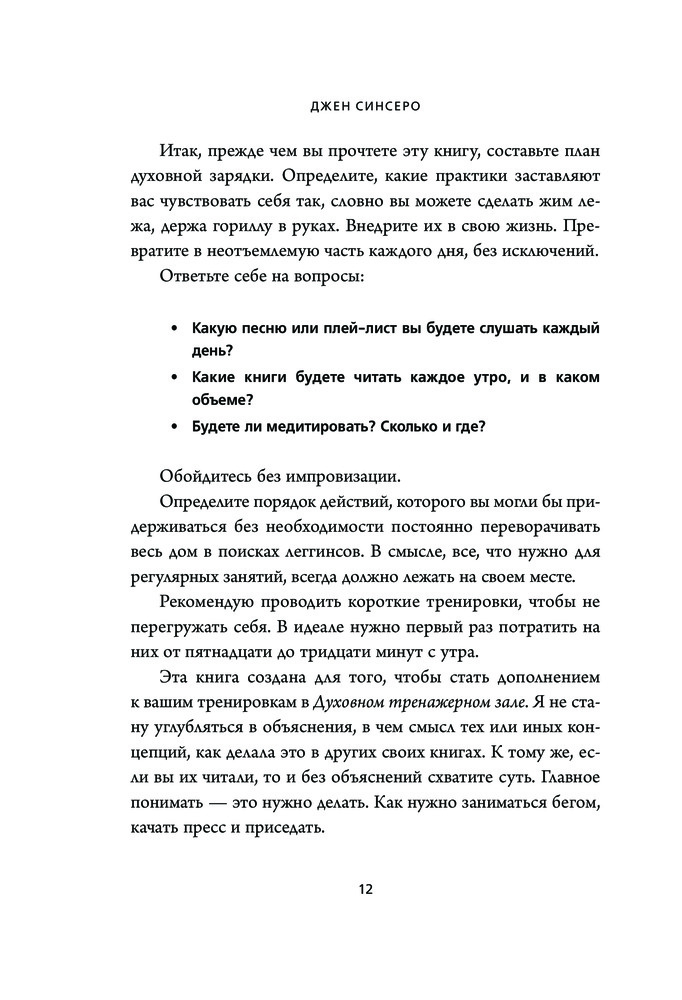 ДЖЕН СИНСЕРО

Итак, прежде чем вы прочтете эту книгу, составьте план духовной зарядки. Определите, какие практики заставляют вас чувствовать себя так, словно вы можете сделать жим лежа, держа гориллу в руках. Внедрите их в свою жизнь. Превратите в неотъемлемую часть каждого дня, без исключений.

Ответьте себе на вопросы:

• Какую песню или плей-лист вы будете слушать каждый день?
• Какие книги будете читать каждое утро, и в каком объеме?
• Будете ли медитировать? Сколько и где?

Обойдитесь без импровизации.

Определите порядок действий, которого вы могли бы придерживаться без необходимости постоянно переворачивать весь дом в поисках леггинсов. В смысле, все, что нужно для регулярных занятий, всегда должно лежать на своем месте.

Рекомендую проводить короткие тренировки, чтобы не перегружать себя. В идеале нужно первый раз потратить на них от пятнадцати до тридцати минут с утра.

Эта книга создана для того, чтобы стать дополнением к вашим тренировкам в Духовном тренажерном зале. Я не стану углубляться в объяснения, в чем смысл тех или иных концепций, как делала это в других своих книгах. К тому же, если вы их читали, то и без объяснений схватите суть. Главное понимать — это нужно делать. Как нужно заниматься бегом, качать пресс и приседать.

12